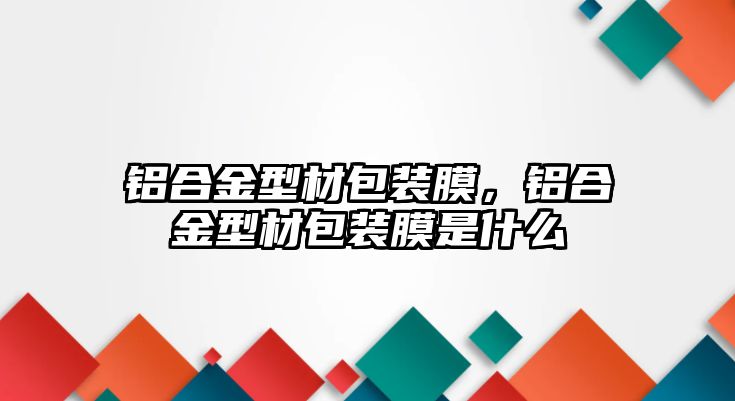 铝合金型材包装膜，铝合金型材包装膜是什么